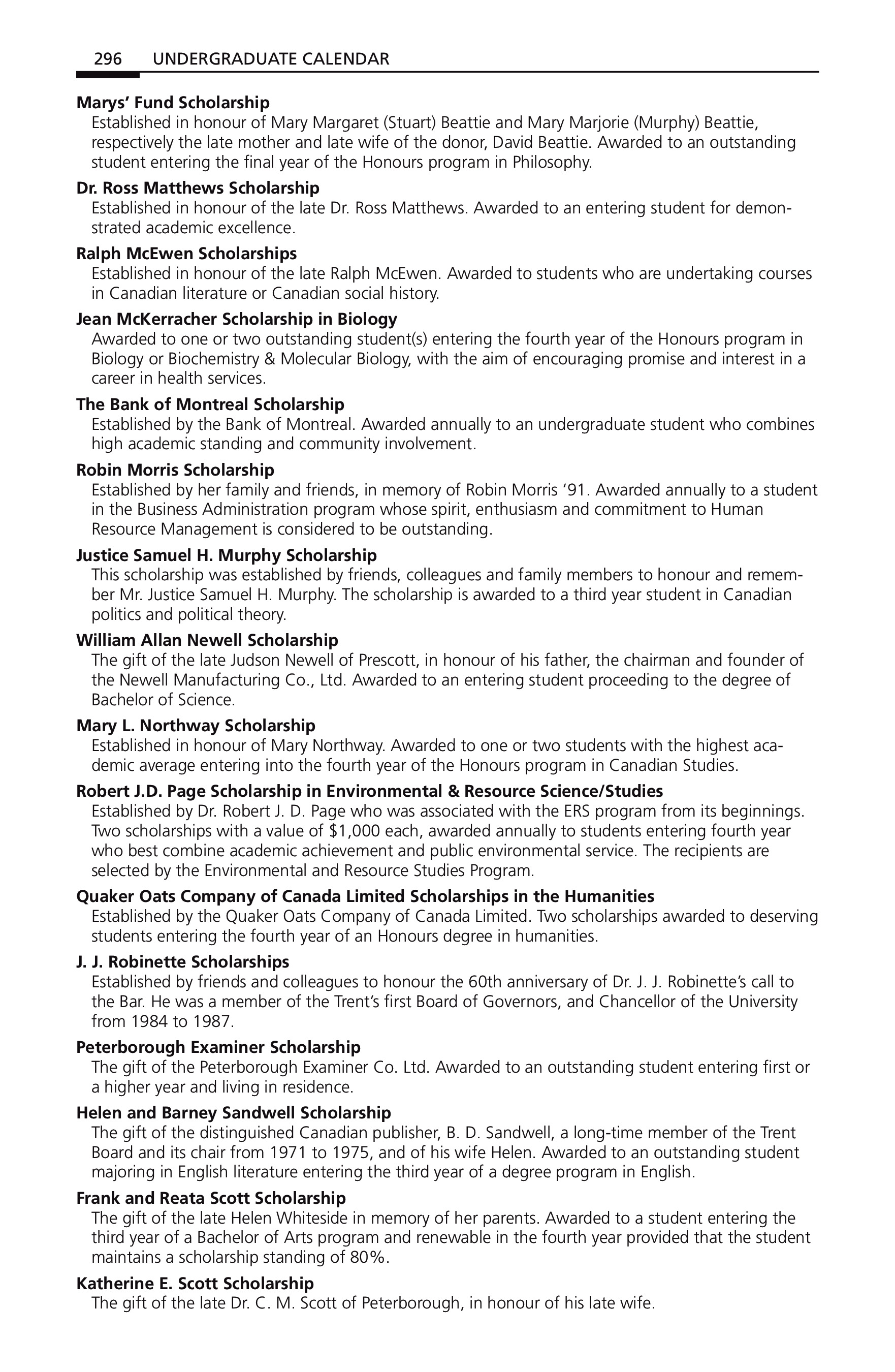 296 UNDERGRADUATE CALENDAR

Marys' Fund Scholarship
Established in honour of Mary Margaret (Stuart) Beattie and Mary Marjorie (Murphy) Beattie, respectively the late mother and late wife of the donor, David Beattie. Awarded to an outstanding student entering the final year of the Honours program in Philosophy.

Dr. Ross Matthews Scholarship
Established in honour of the late Dr. Ross Matthews. Awarded to an entering student for demonstrated academic excellence.

Ralph McEwen Scholarships
Established in honour of the late Ralph McEwen. Awarded to students who are undertaking courses in Canadian literature or Canadian social history.

Jean McKerracher Scholarship in Biology
Awarded to one or two outstanding student(s) entering the fourth year of the Honours program in Biology or Biochemistry & Molecular Biology, with the aim of encouraging promise and interest in a career in health services.

The Bank of Montreal Scholarship
Established by the Bank of Montreal. Awarded annually to an undergraduate student who combines high academic standing and community involvement.

Robin Morris Scholarship
Established by her family and friends, in memory of Robin Morris '91. Awarded annually to a student in the Business Administration program whose spirit, enthusiasm and commitment to Human Resource Management is considered to be outstanding.

Justice Samuel H. Murphy Scholarship
This scholarship was established by friends, colleagues and family members to honour and remember Mr. Justice Samuel H. Murphy. The scholarship is awarded to a third year student in Canadian politics and political theory.

William Allan Newell Scholarship
The gift of the late Judson Newell of Prescott, in honour of his father, the chairman and founder of the Newell Manufacturing Co., Ltd. Awarded to an entering student proceeding to the degree of Bachelor of Science.

Mary L. Northway Scholarship
Established in honour of Mary Northway. Awarded to one or two students with the highest academic average entering into the fourth year of the Honours program in Canadian Studies.

Robert J.D. Page Scholarship in Environmental & Resource Science/Studies
Established by Dr. Robert J. D. Page who was associated with the ERS program from its beginnings. Two scholarships with a value of $1,000 each, awarded annually to students entering fourth year who best combine academic achievement and public environmental service. The recipients are selected by the Environmental and Resource Studies Program.

Quaker Oats Company of Canada Limited Scholarships in the Humanities
Established by the Quaker Oats Company of Canada Limited. Two scholarships awarded to deserving students entering the fourth year of an Honours degree in humanities.

J. J. Robinette Scholarships
Established by friends and colleagues to honour the 60th anniversary of Dr. J. J. Robinette's call to the Bar. He was a member of the Trent's first Board of Governors, and Chancellor of the University from 1984 to 1987.

Peterborough Examiner Scholarship
The gift of the Peterborough Examiner Co. Ltd. Awarded to an outstanding student entering first or a higher year and living in residence.

Helen and Barney Sandwell Scholarship
The gift of the distinguished Canadian publisher, B. D. Sandwell, a long-time member of the Trent Board and its chair from 1971 to 1975, and of his wife Helen. Awarded to an outstanding student majoring in English literature entering the third year of a degree program in English.

Frank and Reata Scott Scholarship
The gift of the late Helen Whiteside in memory of her parents. Awarded to a student entering the third year of a Bachelor of Arts program and renewable in the fourth year provided that the student maintains a scholarship standing of 80%.

Katherine E. Scott Scholarship
The gift of the late Dr. C. M. Scott of Peterborough, in honour of his late wife.